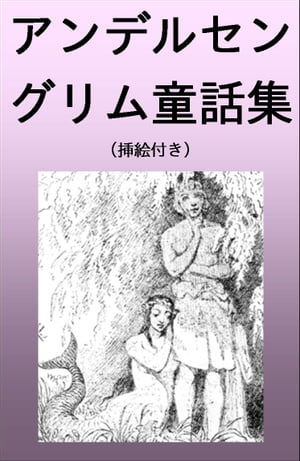 アンデルセン
グリム童話集

（挿絵付き）